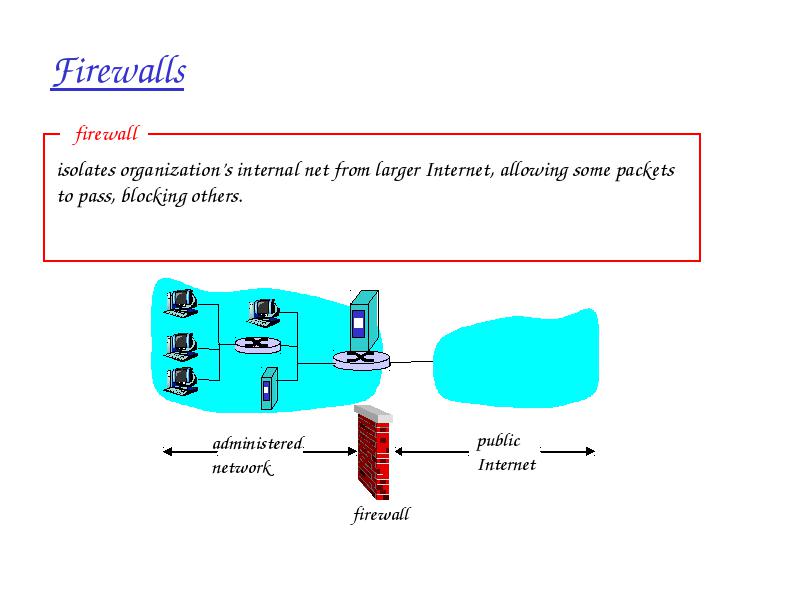 Firewalls

firewall

isolates organization's internal net from larger Internet, allowing some packets to pass, blocking others.

administered network

public Internet

firewall